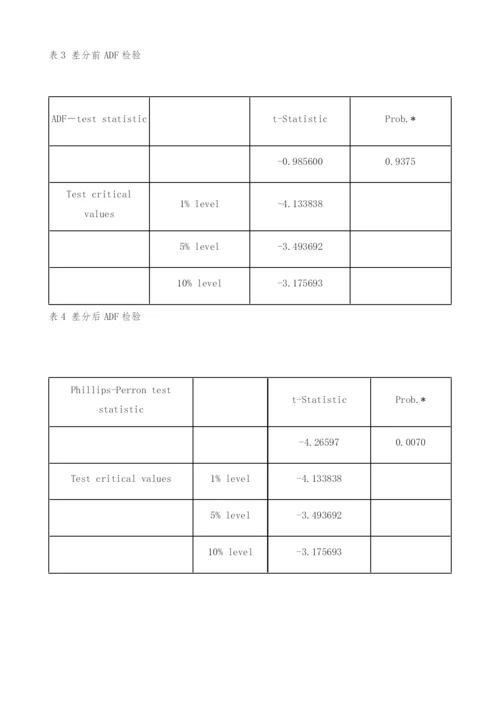 表 3 差分前 ADF 检验

| ADF—test statistic | | t-Statistic | Prob.* |
|---|---|---|---|
| | | -0.985600 | 0.9375 |
| Test critical values | 1% level | -4.133838 | |
| | 5% level | -3.493692 | |
| | 10% level | -3.175693 | |

表 4 差分后 ADF 检验

| Phillips-Perron test statistic | | t-Statistic | Prob.* |
|---|---|---|---|
| | | -4.26597 | 0.0070 |
| Test critical values | 1% level | -4.133838 | |
| | 5% level | -3.493692 | |
| | 10% level | -3.175693 | |